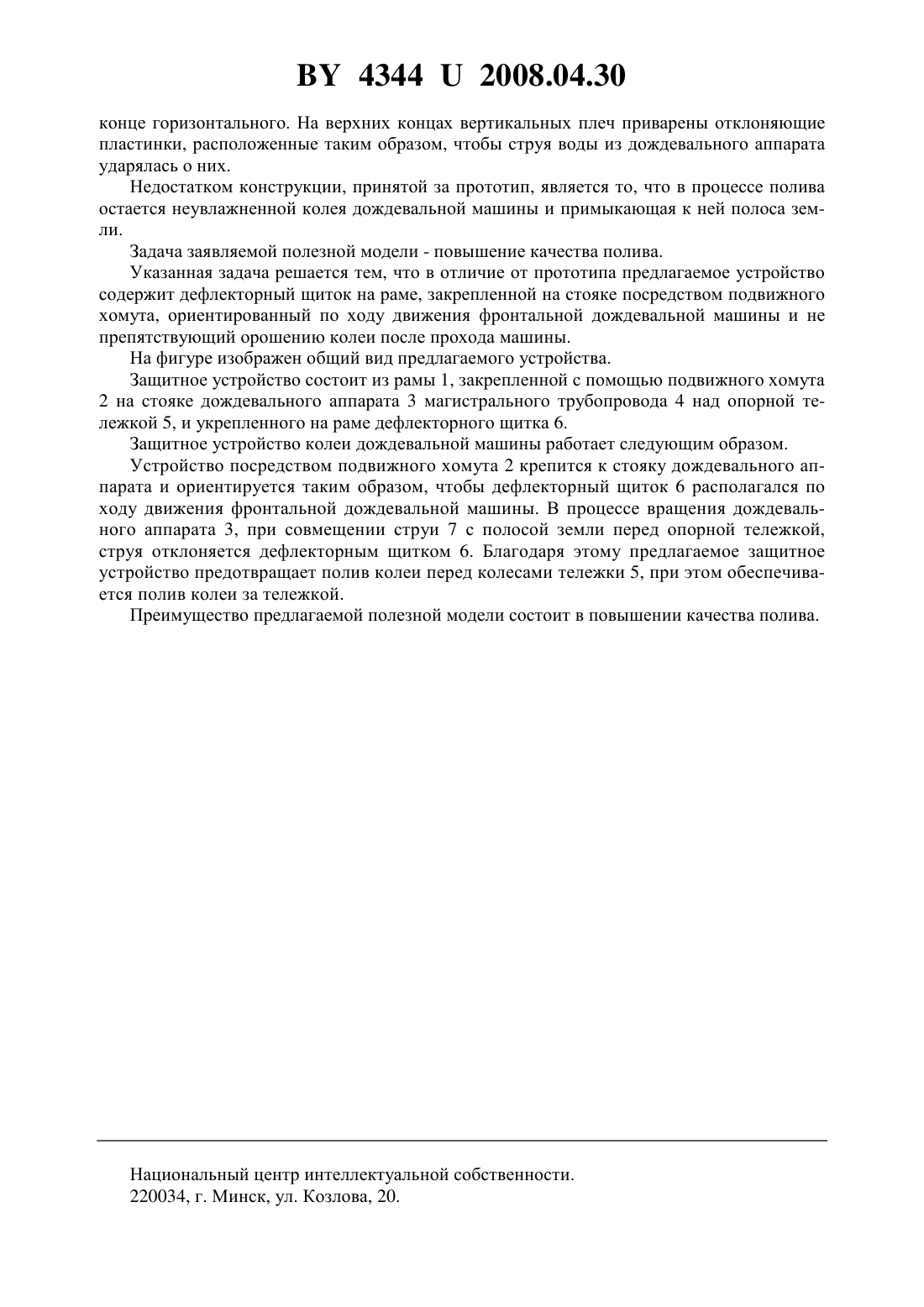 BY 4344 U 2008.04.30

конце горизонтального. На верхних концах вертикальных плеч приварены отклоняющие пластинки, расположенные таким образом, чтобы струя воды из дождевального аппарата ударялась о них.

Недостатком конструкции, принятой за прототип, является то, что в процессе полива остается неувлажненной колея дождевальной машины и примыкающая к ней полоса земли.

Задача заявляемой полезной модели - повышение качества полива.

Указанная задача решается тем, что в отличие от прототипа предлагаемое устройство содержит дефлекторный щиток на раме, закрепленной на стояке посредством подвижного хомута, ориентированный по ходу движения фронтальной дождевальной машины и не препятствующий орошению колеи после прохода машины.

На фигуре изображен общий вид предлагаемого устройства.

Защитное устройство состоит из рамы 1, закрепленной с помощью подвижного хомута 2 на стояке дождевального аппарата 3 магистрального трубопровода 4 над опорной тележкой 5, и укрепленного на раме дефлекторного щитка 6.

Защитное устройство колеи дождевальной машины работает следующим образом.

Устройство посредством подвижного хомута 2 крепится к стояку дождевального аппарата и ориентируется таким образом, чтобы дефлекторный щиток 6 располагался по ходу движения фронтальной дождевальной машины. В процессе вращения дождевального аппарата 3, при совмещении струи 7 с полосой земли перед опорной тележкой, струя отклоняется дефлекторным щитком 6. Благодаря этому предлагаемое защитное устройство предотвращает полив колеи перед колесами тележки 5, при этом обеспечивается полив колеи за тележкой.

Преимущество предлагаемой полезной модели состоит в повышении качества полива.

Национальный центр интеллектуальной собственности.
220034, г. Минск, ул. Козлова, 20.